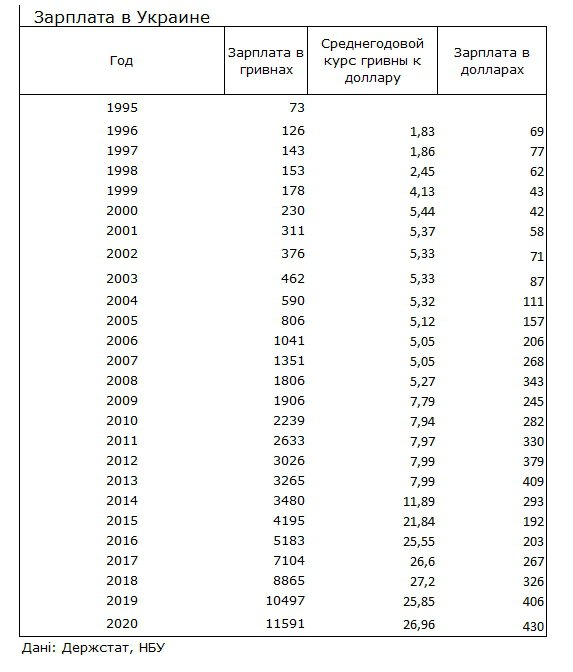 Зарплата в Украине

| Год | Зарплата в гривнах | Среднегодовой курс гривны к доллару | Зарплата в долларах |
|---|---|---|---|
| 1995 | 73 | | |
| 1996 | 126 | 1,83 | 69 |
| 1997 | 143 | 1,86 | 77 |
| 1998 | 153 | 2,45 | 62 |
| 1999 | 178 | 4,13 | 43 |
| 2000 | 230 | 5,44 | 42 |
| 2001 | 311 | 5,37 | 58 |
| 2002 | 376 | 5,33 | 71 |
| 2003 | 462 | 5,33 | 87 |
| 2004 | 590 | 5,32 | 111 |
| 2005 | 806 | 5,12 | 157 |
| 2006 | 1041 | 5,05 | 206 |
| 2007 | 1351 | 5,05 | 268 |
| 2008 | 1806 | 5,27 | 343 |
| 2009 | 1906 | 7,79 | 245 |
| 2010 | 2239 | 7,94 | 282 |
| 2011 | 2633 | 7,97 | 330 |
| 2012 | 3026 | 7,99 | 379 |
| 2013 | 3265 | 7,99 | 409 |
| 2014 | 3480 | 11,89 | 293 |
| 2015 | 4195 | 21,84 | 192 |
| 2016 | 5183 | 25,55 | 203 |
| 2017 | 7104 | 26,6 | 267 |
| 2018 | 8865 | 27,2 | 326 |
| 2019 | 10497 | 25,85 | 406 |
| 2020 | 11591 | 26,96 | 430 |

Дані: Держстат, НБУ